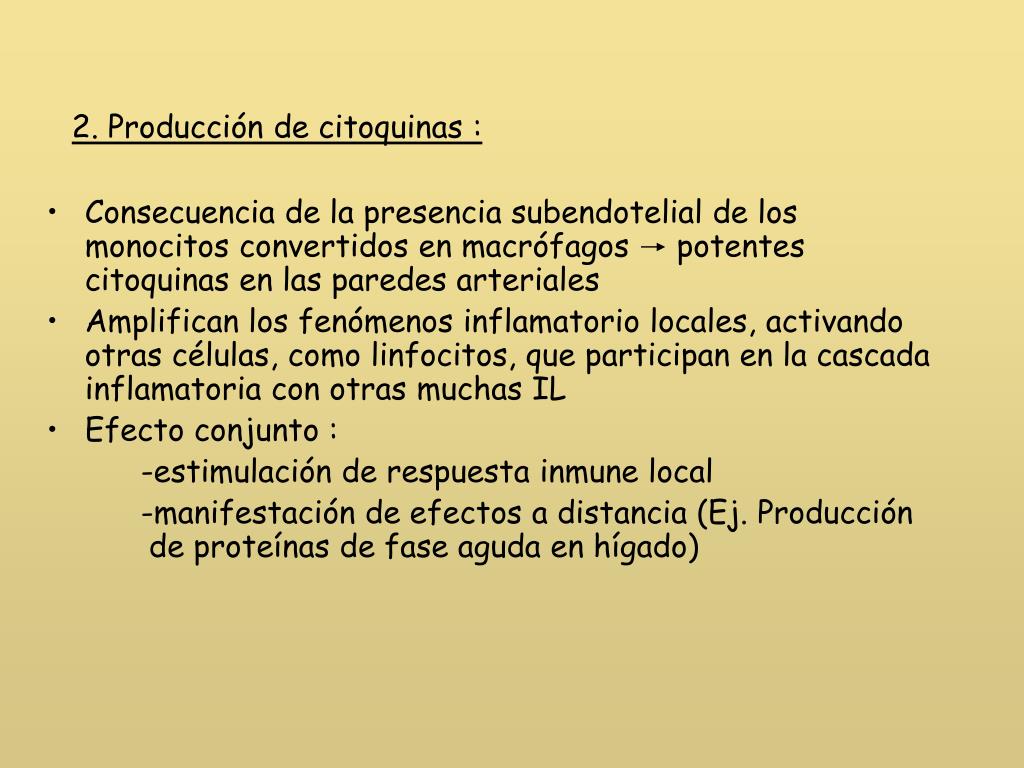 2. Producción de citoquinas :

• Consecuencia de la presencia subendotelial de los monocitos convertidos en macrófagos → potentes citoquinas en las paredes arteriales
• Amplifican los fenómenos inflamatorio locales, activando otras células, como linfocitos, que participan en la cascada inflamatoria con otras muchas IL
• Efecto conjunto :
-estimulación de respuesta inmune local
-manifestación de efectos a distancia (Ej. Producción de proteínas de fase aguda en hígado)